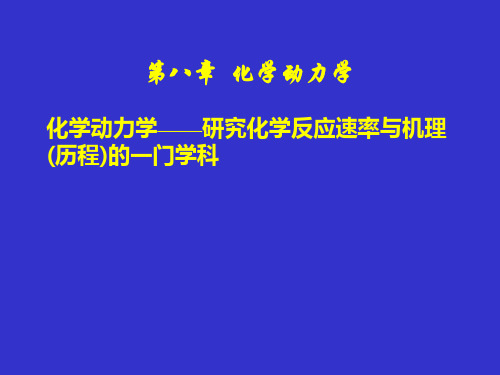 第八章 化学动力学

化学动力学——研究化学反应速率与机理(历程)的一门学科